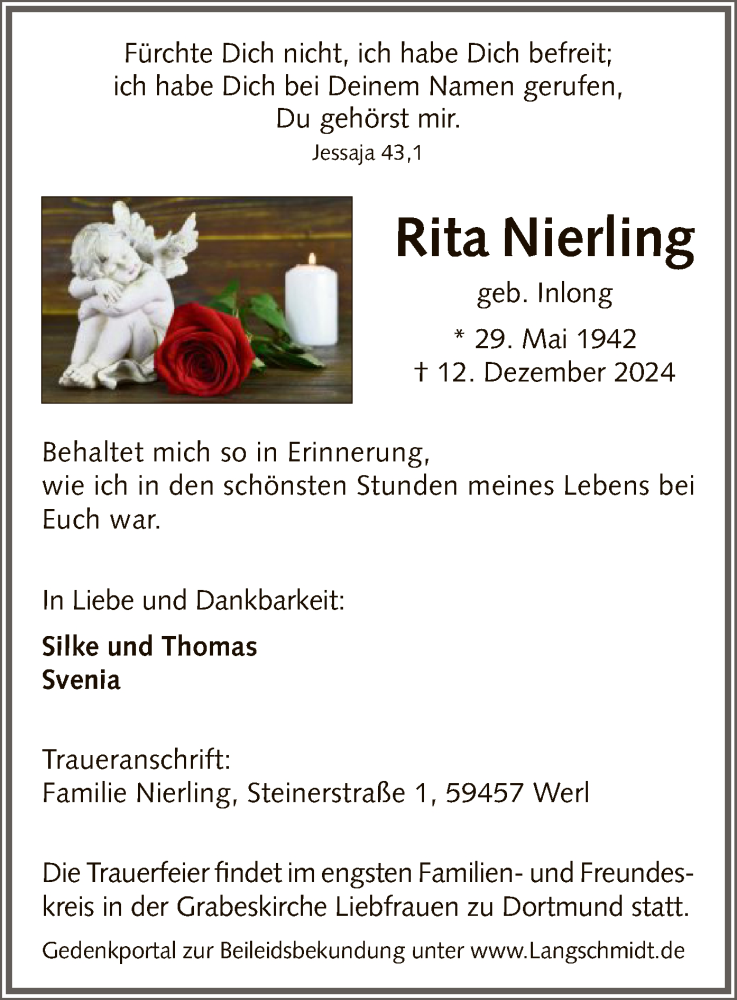 Fürchte Dich nicht, ich habe Dich befreit;
ich habe Dich bei Deinem Namen gerufen,
Du gehörst mir.
Jessaja 43,1

Rita Nierling
geb. Inlong
* 29. Mai 1942
† 12. Dezember 2024

Behaltet mich so in Erinnerung, wie ich in den schönsten Stunden meines Lebens bei Euch war.

In Liebe und Dankbarkeit:

Silke und Thomas
Svenia

Traueranschrift:
Familie Nierling, Steinerstraße 1, 59457 Werl

Die Trauerfeier findet im engsten Familien- und Freundeskreis in der Grabeskirche Liebfrauen zu Dortmund statt.

Gedenkportal zur Beileidsbekundung unter www.Langschmidt.de